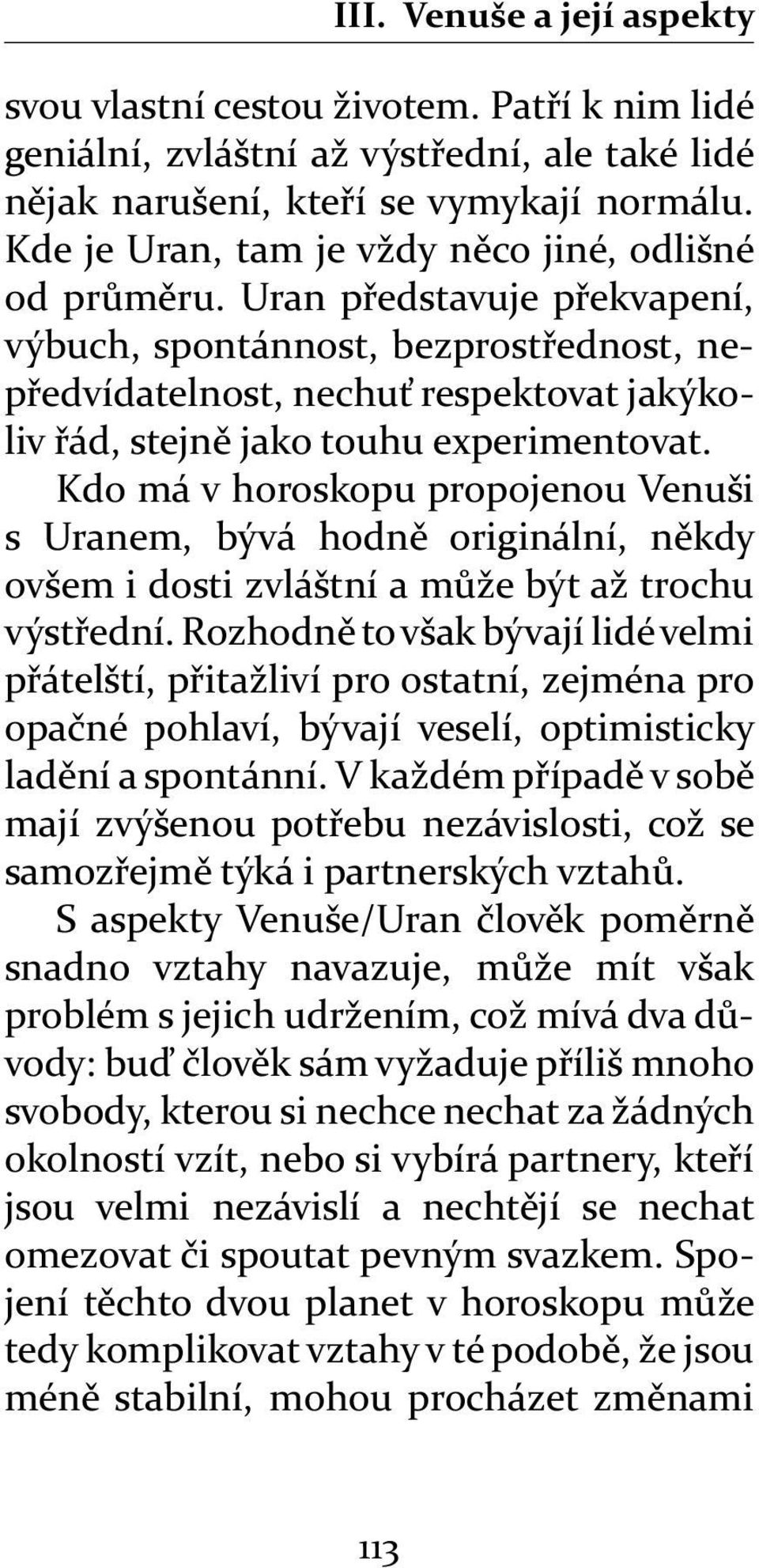 III. Venuše a její aspekty

svou vlastní cestou životem. Patří k nim lidé geniální, zvláštní až výstřední, ale také lidé nějak narušení, kteří se vymykají normálu. Kde je Uran, tam je vždy něco jiné, odlišné od průměru. Uran představuje překvapení, výbuch, spontánnost, bezprostřednost, nepředvídatelnost, nechuť respektovat jakýkoliv řád, stejně jako touhu experimentovat.

Kdo má v horoskopu propojenou Venuši s Uranem, bývá hodně originální, někdy ovšem i dosti zvláštní a může být až trochu výstřední. Rozhodně to však bývají lidé velmi přátelští, přitažliví pro ostatní, zejména pro opačné pohlaví, bývají veselí, optimisticky ladění a spontánní. V každém případě v sobě mají zvýšenou potřebu nezávislosti, což se samozřejmě týká i partnerských vztahů.

S aspekty Venuše/Uran člověk poměrně snadno vztahy navazuje, může mít však problém s jejich udržením, což mívá dva důvody: buď člověk sám vyžaduje příliš mnoho svobody, kterou si nechce nechat za žádných okolností vzít, nebo si vybírá partnery, kteří jsou velmi nezávislí a nechtějí se nechat omezovat či spoutat pevným svazkem. Spojení těchto dvou planet v horoskopu může tedy komplikovat vztahy v té podobě, že jsou méně stabilní, mohou procházet změnami

113